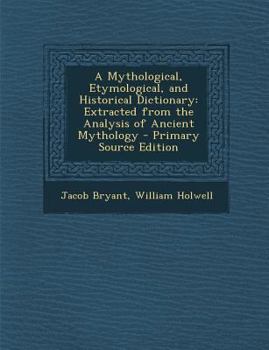 A Mythological, Etymological, and Historical Dictionary: Extracted from the Analysis of Ancient Mythology - Primary Source Edition

Jacob Bryant, William Holwell